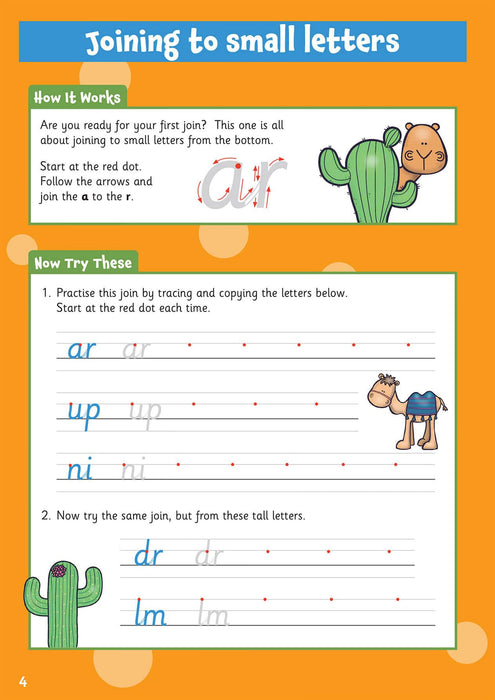 Joining to small letters

How It Works

Are you ready for your first join? This one is all about joining to small letters from the bottom.

Start at the red dot.
Follow the arrows and join the a to the r.

ar

Now Try These

1. Practise this join by tracing and copying the letters below. Start at the red dot each time.

ar ar

up up

ni ni

2. Now try the same join, but from these tall letters.

dr dr

lm lm

4